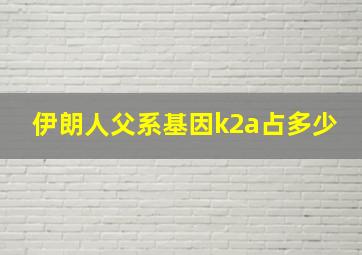 伊朗人父系基因k2a占多少